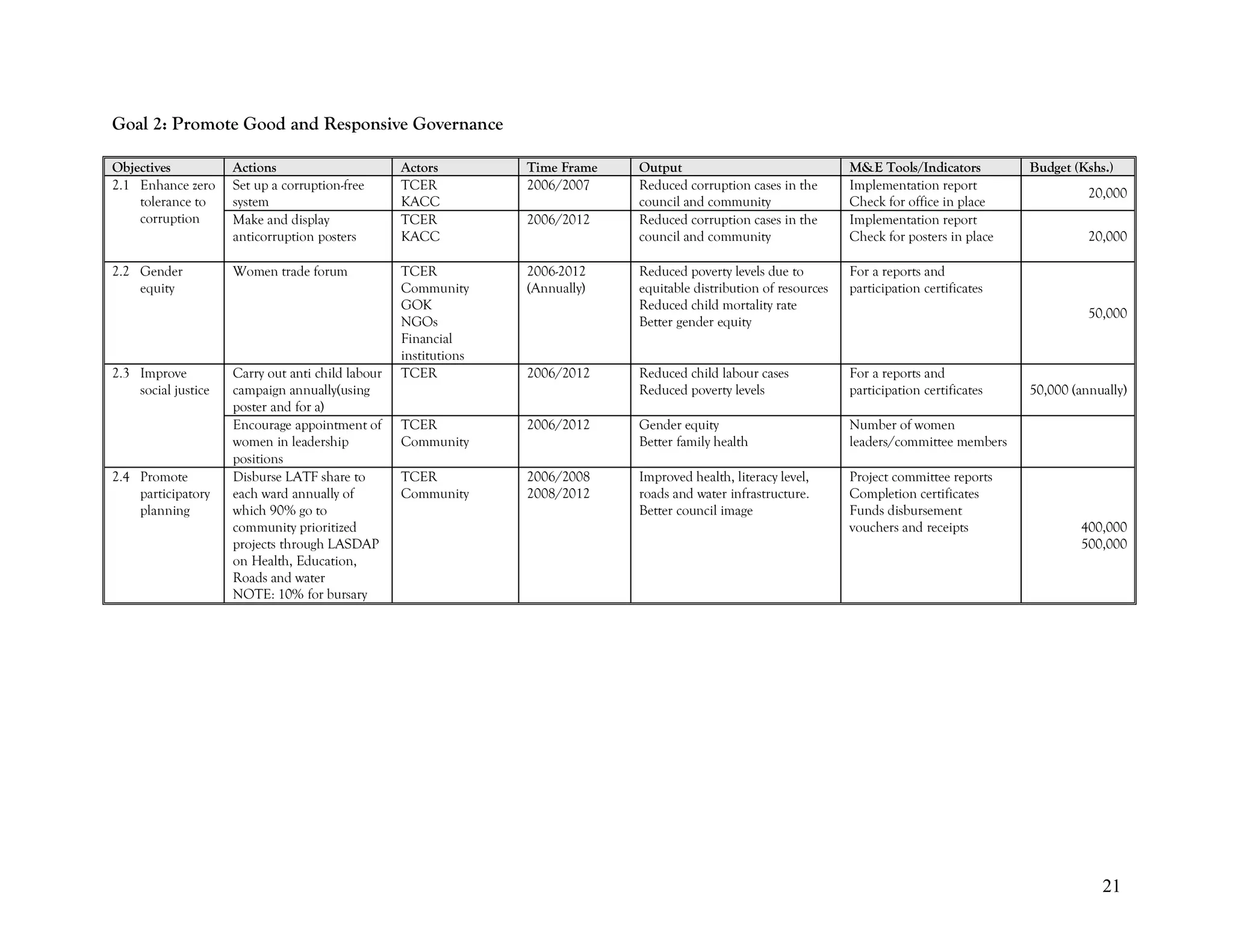 Goal 2: Promote Good and Responsive Governance

| Objectives | Actions | Actors | Time Frame | Output | M&E Tools/Indicators | Budget (Kshs.) |
|---|---|---|---|---|---|---|
| 2.1 Enhance zero tolerance to corruption | Set up a corruption-free system | TCER KACC | 2006/2007 | Reduced corruption cases in the council and community | Implementation report Check for office in place | 20,000 |
| | Make and display anticorruption posters | TCER KACC | 2006/2012 | Reduced corruption cases in the council and community | Implementation report Check for posters in place | 20,000 |
| 2.2 Gender equity | Women trade forum | TCER Community GOK NGOs Financial institutions | 2006-2012 (Annually) | Reduced poverty levels due to equitable distribution of resources Reduced child mortality rate Better gender equity | For a reports and participation certificates | 50,000 |
| 2.3 Improve social justice | Carry out anti child labour campaign annually(using poster and for a) | TCER | 2006/2012 | Reduced child labour cases Reduced poverty levels | For a reports and participation certificates | 50,000 (annually) |
| | Encourage appointment of women in leadership positions | TCER Community | 2006/2012 | Gender equity Better family health | Number of women leaders/committee members | |
| 2.4 Promote participatory planning | Disburse LATF share to each ward annually of which 90% go to community prioritized projects through LASDAP on Health, Education, Roads and water NOTE: 10% for bursary | TCER Community | 2006/2008 2008/2012 | Improved health, literacy level, roads and water infrastructure. Better council image | Project committee reports Completion certificates Funds disbursement vouchers and receipts | 400,000 500,000 |

21